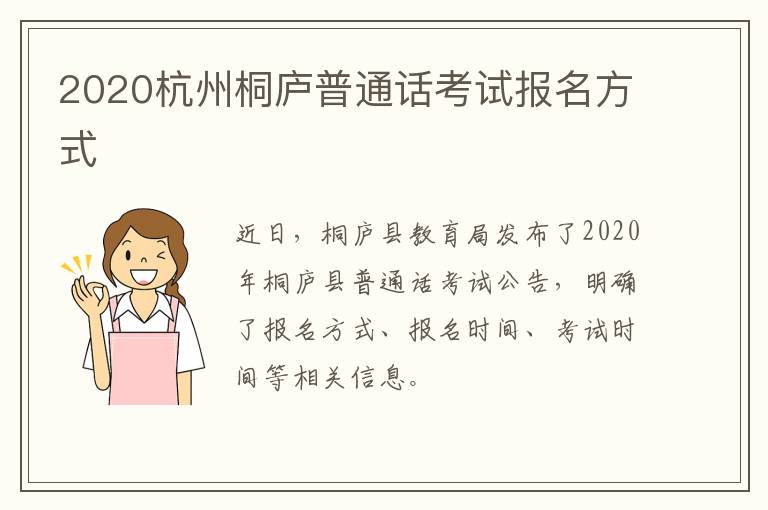 2020杭州桐庐普通话考试报名方式

近日，桐庐县教育局发布了2020年桐庐县普通话考试公告，明确了报名方式、报名时间、考试时间等相关信息。